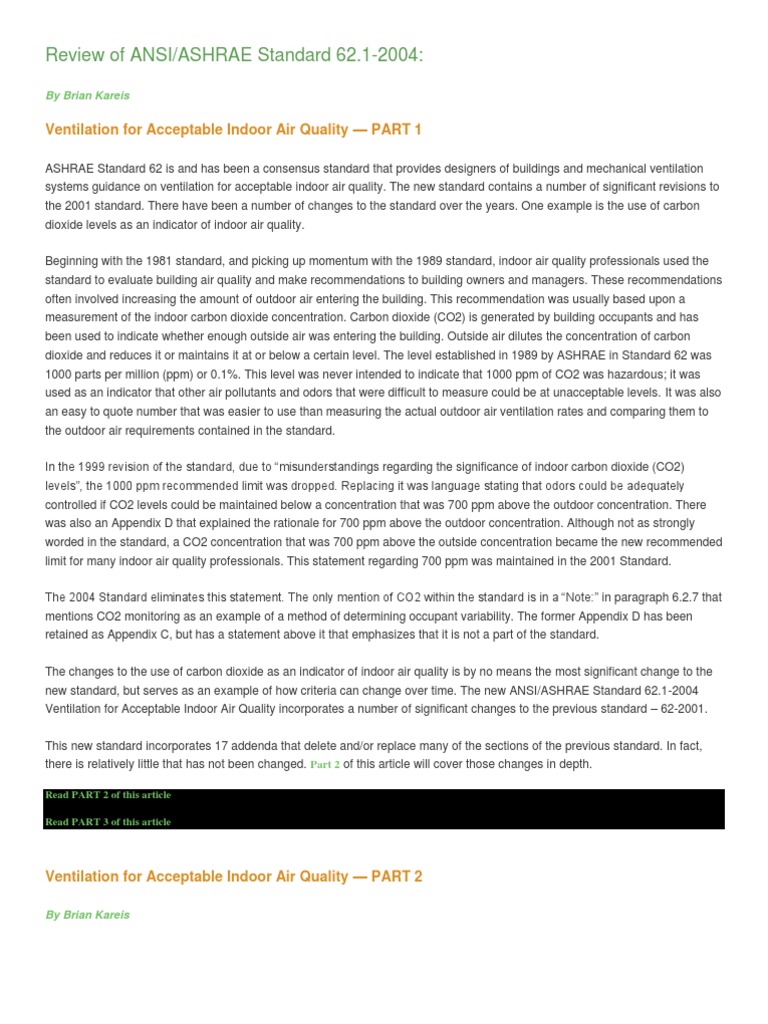 Review of ANSI/ASHRAE Standard 62.1-2004:

By Brian Kareis

Ventilation for Acceptable Indoor Air Quality — PART 1

ASHRAE Standard 62 is and has been a consensus standard that provides designers of buildings and mechanical ventilation systems guidance on ventilation for acceptable indoor air quality. The new standard contains a number of significant revisions to the 2001 standard. There have been a number of changes to the standard over the years. One example is the use of carbon dioxide levels as an indicator of indoor air quality.

Beginning with the 1981 standard, and picking up momentum with the 1989 standard, indoor air quality professionals used the standard to evaluate building air quality and make recommendations to building owners and managers. These recommendations often involved increasing the amount of outdoor air entering the building. This recommendation was usually based upon a measurement of the indoor carbon dioxide concentration. Carbon dioxide (CO2) is generated by building occupants and has been used to indicate whether enough outside air was entering the building. Outside air dilutes the concentration of carbon dioxide and reduces it or maintains it at or below a certain level. The level established in 1989 by ASHRAE in Standard 62 was 1000 parts per million (ppm) or 0.1%. This level was never intended to indicate that 1000 ppm of CO2 was hazardous; it was used as an indicator that other air pollutants and odors that were difficult to measure could be at unacceptable levels. It was also an easy to quote number that was easier to use than measuring the actual outdoor air ventilation rates and comparing them to the outdoor air requirements contained in the standard.

In the 1999 revision of the standard, due to "misunderstandings regarding the significance of indoor carbon dioxide (CO2) levels", the 1000 ppm recommended limit was dropped. Replacing it was language stating that odors could be adequately controlled if CO2 levels could be maintained below a concentration that was 700 ppm above the outdoor concentration. There was also an Appendix D that explained the rationale for 700 ppm above the outdoor concentration. Although not as strongly worded in the standard, a CO2 concentration that was 700 ppm above the outside concentration became the new recommended limit for many indoor air quality professionals. This statement regarding 700 ppm was maintained in the 2001 Standard.

The 2004 Standard eliminates this statement. The only mention of CO2 within the standard is in a "Note:" in paragraph 6.2.7 that mentions CO2 monitoring as an example of a method of determining occupant variability. The former Appendix D has been retained as Appendix C, but has a statement above it that emphasizes that it is not a part of the standard.

The changes to the use of carbon dioxide as an indicator of indoor air quality is by no means the most significant change to the new standard, but serves as an example of how criteria can change over time. The new ANSI/ASHRAE Standard 62.1-2004 Ventilation for Acceptable Indoor Air Quality incorporates a number of significant changes to the previous standard – 62-2001.

This new standard incorporates 17 addenda that delete and/or replace many of the sections of the previous standard. In fact, there is relatively little that has not been changed. Part 2 of this article will cover those changes in depth.

Read PART 2 of this article

Read PART 3 of this article

Ventilation for Acceptable Indoor Air Quality — PART 2

By Brian Kareis